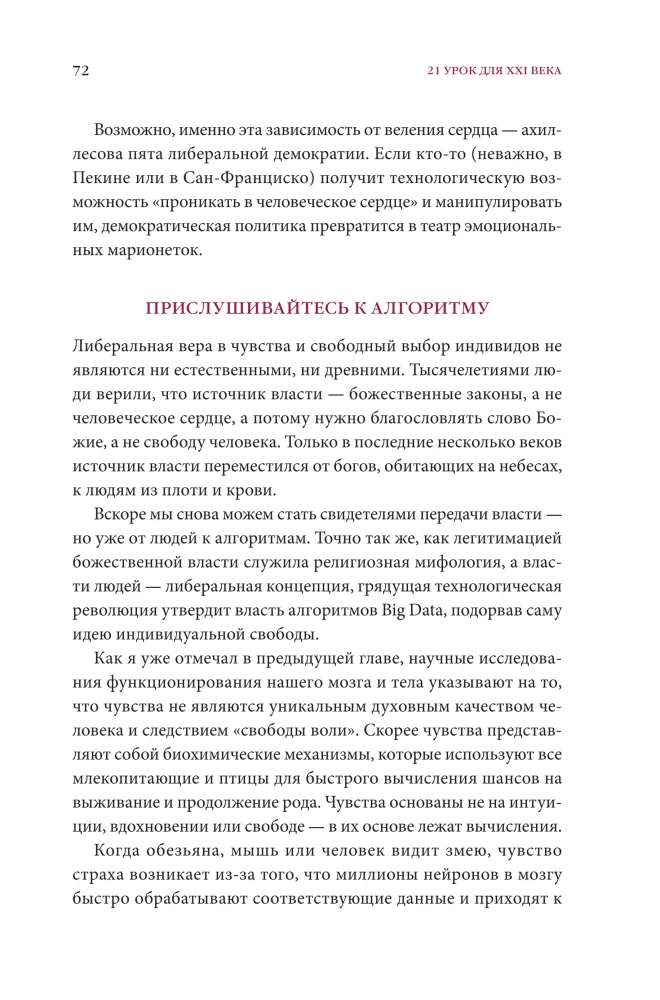 72

21 УРОК ДЛЯ XXI ВЕКА

Возможно, именно эта зависимость от веления сердца — ахиллесова пята либеральной демократии. Если кто-то (неважно, в Пекине или в Сан-Франциско) получит технологическую возможность «проникать в человеческое сердце» и манипулировать им, демократическая политика превратится в театр эмоциональных марионеток.

ПРИСЛУШИВАЙТЕСЬ К АЛГОРИТМУ

Либеральная вера в чувства и свободный выбор индивидов не являются ни естественными, ни древними. Тысячелетиями люди верили, что источник власти — божественные законы, а не человеческое сердце, а потому нужно благословлять слово Божие, а не свободу человека. Только в последние несколько веков источник власти переместился от богов, обитающих на небесах, к людям из плоти и крови.

Вскоре мы снова можем стать свидетелями передачи власти — но уже от людей к алгоритмам. Точно так же, как легитимацией божественной власти служила религиозная мифология, а власти людей — либеральная концепция, грядущая технологическая революция утвердит власть алгоритмов Big Data, подорвав саму идею индивидуальной свободы.

Как я уже отмечал в предыдущей главе, научные исследования функционирования нашего мозга и тела указывают на то, что чувства не являются уникальным духовным качеством человека и следствием «свободы воли». Скорее чувства представляют собой биохимические механизмы, которые используют все млекопитающие и птицы для быстрого вычисления шансов на выживание и продолжение рода. Чувства основаны не на интуиции, вдохновении или свободе — в их основе лежат вычисления.

Когда обезьяна, мышь или человек видит змею, чувство страха возникает из-за того, что миллионы нейронов в мозгу быстро обрабатывают соответствующие данные и приходят к